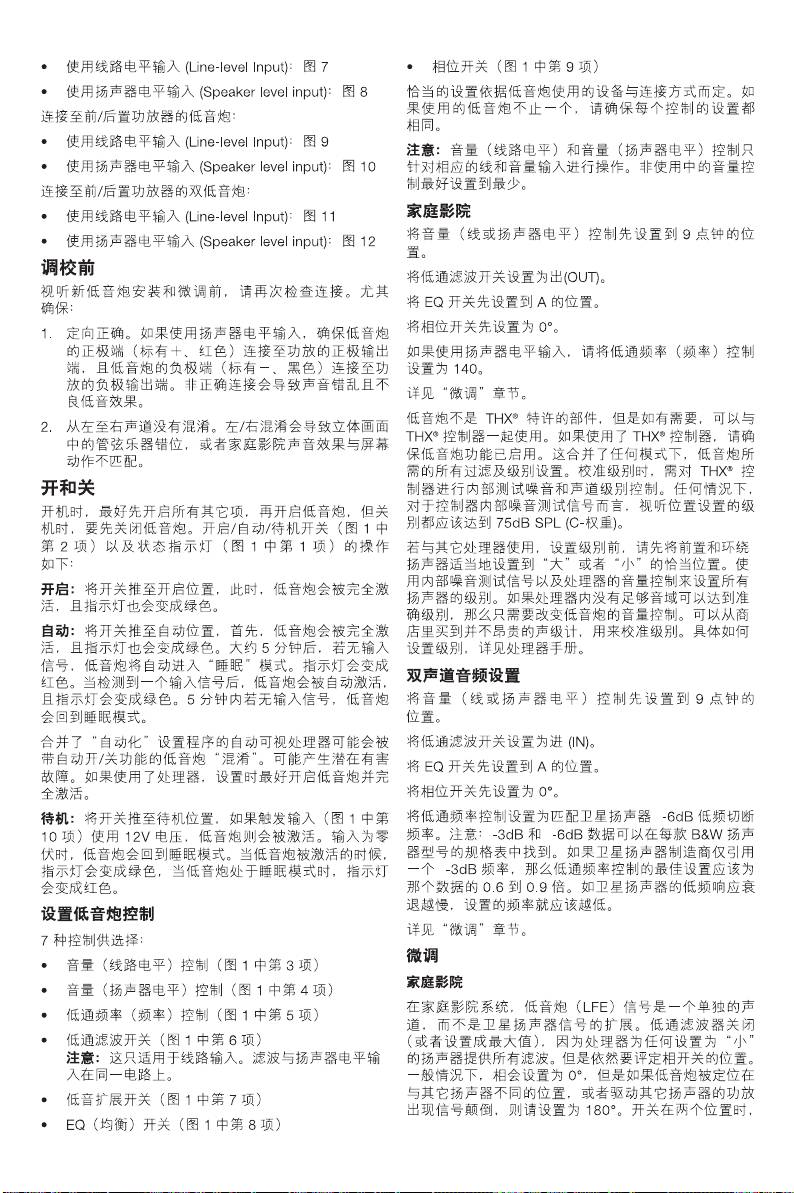 • 使用线路电平输入 (Line-level Input)：图 7

• 使用扬声器电平输入 (Speaker level input)：图 8

连接至前/后置功放器的低音炮：

• 使用线路电平输入 (Line-level Input)：图 9

• 使用扬声器电平输入 (Speaker level input)：图 10

连接至前/后置功放器的双低音炮：

• 使用线路电平输入 (Line-level Input)：图 11

• 使用扬声器电平输入 (Speaker level input)：图 12

调校前

视听新低音炮安装和微调前，请再次检查连接。尤其确保：

1. 定向正确。如果使用扬声器电平输入，确保低音炮的正极端（标有＋、红色）连接至功放的正极输出端，且低音炮的负极端（标有－、黑色）连接至功放的负极输出端。非正确连接会导致声音错乱且不良低音效果。

2. 从左至右声道没有混淆。左/右混淆会导致立体画面中的管弦乐器错位，或者家庭影院声音效果与屏幕动作不匹配。

开和关

开机时，最好先开启所有其它项，再开启低音炮，但关机时，要先关闭低音炮。开启/自动/待机开关（图 1 中第 2 项）以及状态指示灯（图 1 中第 1 项）的操作如下：

开启：将开关推至开启位置，此时，低音炮会被完全激活，且指示灯也会变成绿色。

自动：将开关推至自动位置，首先，低音炮会被完全激活，且指示灯也会变成绿色。大约 5 分钟后，若无输入信号，低音炮将自动进入“睡眠”模式。指示灯会变成红色。当检测到一个输入信号后，低音炮会被自动激活，且指示灯会变成绿色。5 分钟内若无输入信号，低音炮会回到睡眠模式。

合并了“自动化”设置程序的自动可视处理器可能会被带自动开/关功能的低音炮“混淆”。可能产生潜在有害故障。如果使用了处理器，设置时最好开启低音炮并完全激活。

待机：将开关推至待机位置，如果触发输入（图 1 中第 10 项）使用 12V 电压，低音炮则会被激活，输入为零伏时，低音炮会回到睡眠模式。当低音炮被激活的时候，指示灯会变成绿色，当低音炮处于睡眠模式时，指示灯会变成红色。

设置低音炮控制

7 种控制供选择：

• 音量（线路电平）控制（图 1 中第 3 项）

• 音量（扬声器电平）控制（图 1 中第 4 项）

• 低通频率（频率）控制（图 1 中第 5 项）

• 低通滤波开关（图 1 中第 6 项）
注意：这只适用于线路输入。滤波与扬声器电平输入在同一电路上。

• 低音扩展开关（图 1 中第 7 项）

• EQ（均衡）开关（图 1 中第 8 项）

• 相位开关（图 1 中第 9 项）

恰当的设置依据低音炮使用的设备与连接方式而定。如果使用的低音炮不止一个，请确保每个控制的设置都相同。

注意：音量（线路电平）和音量（扬声器电平）控制只针对相应的线和音量输入进行操作。非使用中的音量控制最好设置到最少。

家庭影院

将音量（线或扬声器电平）控制先设置到 9 点钟的位置。

将低通滤波开关设置为出(OUT)。

将 EQ 开关先设置到 A 的位置。

将相位开关先设置为 0°。

如果使用扬声器电平输入，请将低通频率（频率）控制设置为 140。

详见“微调”章节。

低音炮不是 THX® 特许的部件，但是如有需要，可以与 THX® 控制器一起使用。如果使用了 THX® 控制器，请确保低音炮功能已启用。这合并了任何模式下，低音炮所需的所有过滤及级别设置。校准级别时，需对 THX® 控制器进行内部测试噪音和声道级别控制。任何情况下，对于控制器内部噪音测试信号而言，视听位置设置的级别都应该达到 75dB SPL (C-权重)。

若与其它处理器使用，设置级别前，请先将前置和环绕扬声器适当地设置到“大”或者“小”的恰当位置。使用内部噪音测试信号以及处理器的音量控制来设置所有扬声器的级别。如果处理器内没有足够音域可以达到准确级别，那么只需要改变低音炮的音量控制。可以从商店里买到并不昂贵的声级计，用来校准级别。具体如何设置级别，详见处理器手册。

双声道音频设置

将音量（线或扬声器电平）控制先设置到 9 点钟的位置。

将低通滤波开关设置为进 (IN)。

将 EQ 开关先设置到 A 的位置。

将相位开关先设置为 0°。

将低通频率控制设置为匹配卫星扬声器 -6dB 低频切断频率。注意：-3dB 和 -6dB 数据可以在每款 B&W 扬声器型号的规格表中找到。如果卫星扬声器制造商仅引用一个 -3dB 频率，那么低通频率控制的最佳设置应该为那个数据的 0.6 到 0.9 倍。如卫星扬声器的低频响应衰退越慢，设置的频率就应该越低。

详见“微调”章节。

微调

家庭影院

在家庭影院系统，低音炮（LFE）信号是一个单独的声道，而不是卫星扬声器信号的扩展。低通滤波器关闭（或者设置成最大值），因为处理器为任何设置为“小”的扬声器提供所有滤波。但是依然要评定相开关的位置。一般情况下，相会设置为 0°，但是如果低音炮被定位在与其它扬声器不同的位置，或者驱动其它扬声器的功放出现信号颠倒，则请设置为 180°。开关在两个位置时，